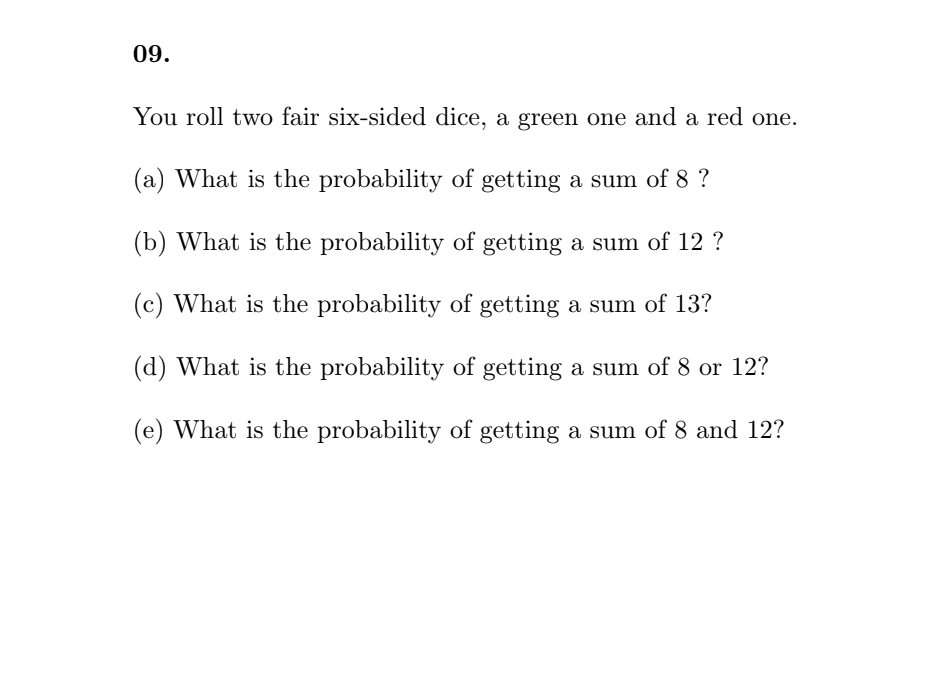 09.

You roll two fair six-sided dice, a green one and a red one.

(a) What is the probability of getting a sum of 8 ?

(b) What is the probability of getting a sum of 12 ?

(c) What is the probability of getting a sum of 13?

(d) What is the probability of getting a sum of 8 or 12?

(e) What is the probability of getting a sum of 8 and 12?